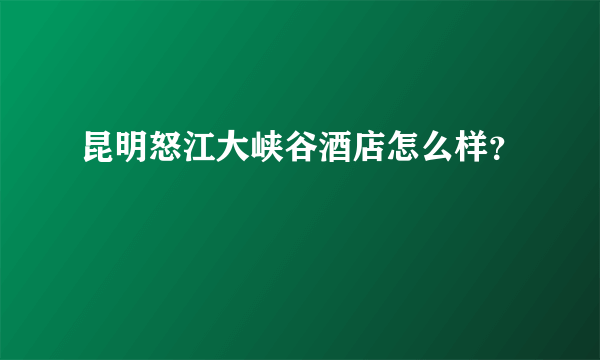 昆明怒江大峡谷酒店怎么样?